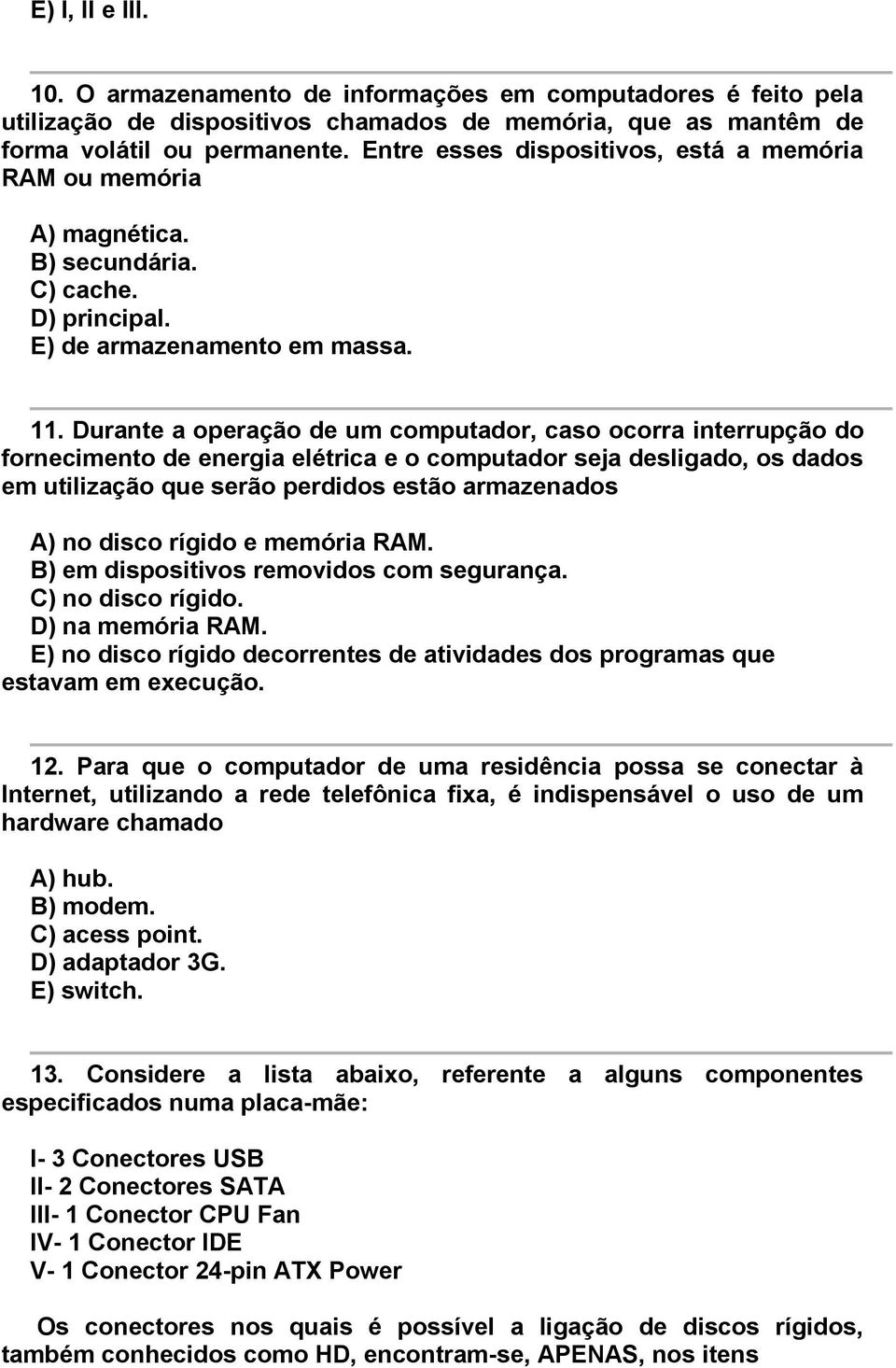 E) I, II e III.

10. O armazenamento de informações em computadores é feito pela utilização de dispositivos chamados de memória, que as mantêm de forma volátil ou permanente. Entre esses dispositivos, está a memória RAM ou memória

A) magnética.
B) secundária.
C) cache.
D) principal.
E) de armazenamento em massa.

11. Durante a operação de um computador, caso ocorra interrupção do fornecimento de energia elétrica e o computador seja desligado, os dados em utilização que serão perdidos estão armazenados

A) no disco rígido e memória RAM.
B) em dispositivos removidos com segurança.
C) no disco rígido.
D) na memória RAM.
E) no disco rígido decorrentes de atividades dos programas que estavam em execução.

12. Para que o computador de uma residência possa se conectar à Internet, utilizando a rede telefônica fixa, é indispensável o uso de um hardware chamado

A) hub.
B) modem.
C) acess point.
D) adaptador 3G.
E) switch.

13. Considere a lista abaixo, referente a alguns componentes especificados numa placa-mãe:

I- 3 Conectores USB
II- 2 Conectores SATA
III- 1 Conector CPU Fan
IV- 1 Conector IDE
V- 1 Conector 24-pin ATX Power

Os conectores nos quais é possível a ligação de discos rígidos, também conhecidos como HD, encontram-se, APENAS, nos itens